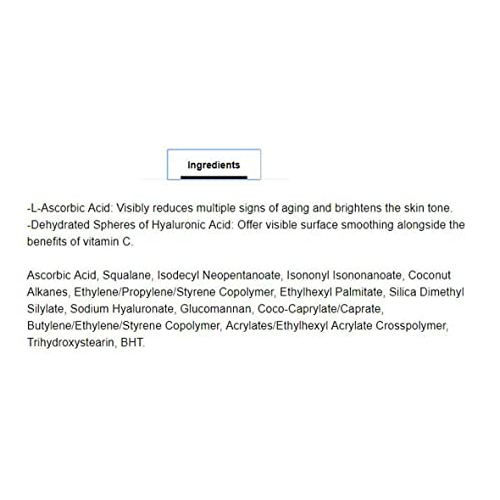 Ingredients

-L-Ascorbic Acid: Visibly reduces multiple signs of aging and brightens the skin tone.
-Dehydrated Spheres of Hyaluronic Acid: Offer visible surface smoothing alongside the benefits of vitamin C.

Ascorbic Acid, Squalane, Isodecyl Neopentanoate, Isononyl Isononanoate, Coconut Alkanes, Ethylene/Propylene/Styrene Copolymer, Ethylhexyl Palmitate, Silica Dimethyl Silylate, Sodium Hyaluronate, Glucomannan, Coco-Caprylate/Caprate, Butylene/Ethylene/Styrene Copolymer, Acrylates/Ethylhexyl Acrylate Crosspolymer, Trihydroxystearin, BHT.